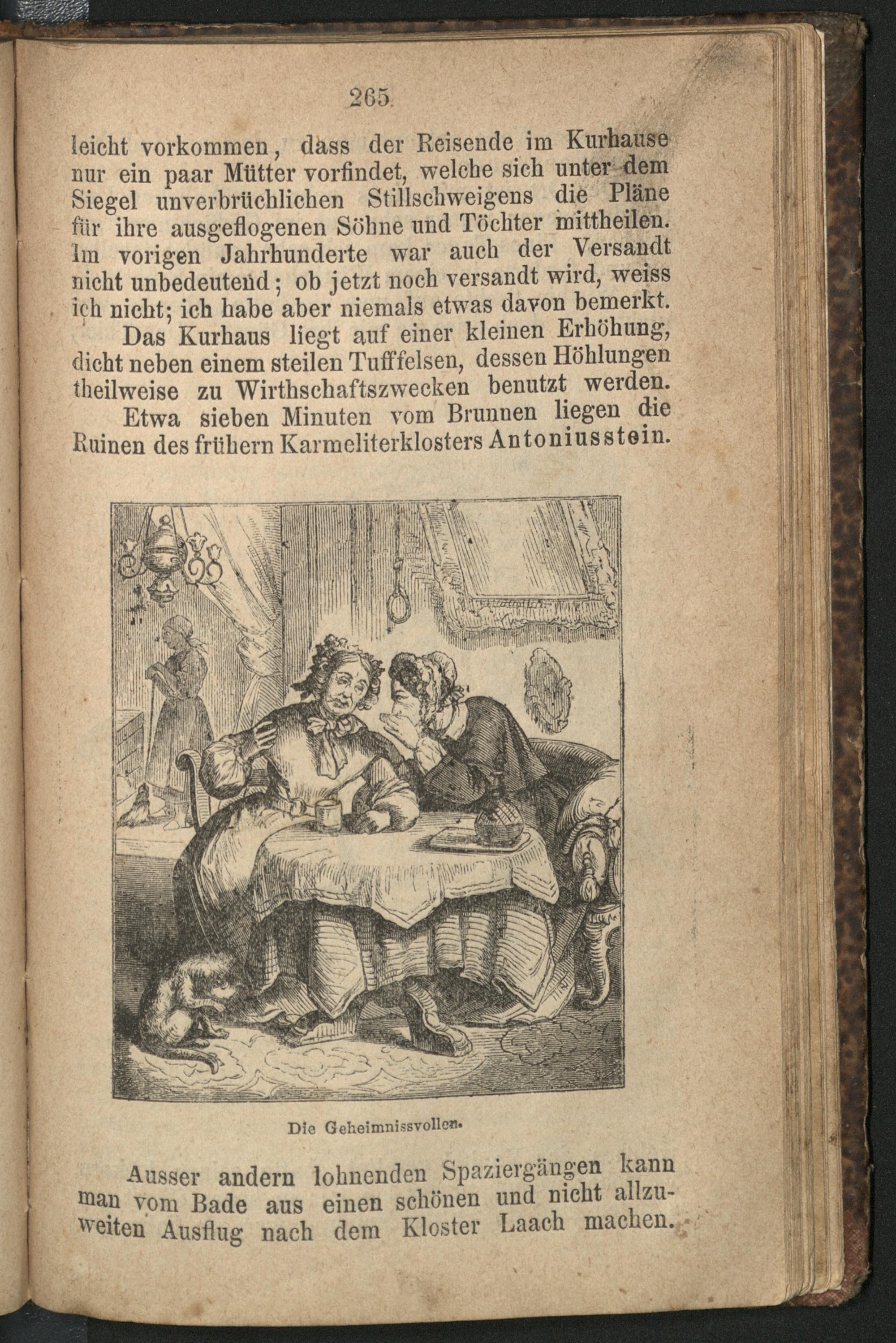 265

leicht vorkommen, dass der Reisende im Kurhause nur ein paar Mütter vorfindet, welche sich unter dem Siegel unverbrüchlichen Stillschweigens die Pläne für ihre ausgeflogenen Söhne und Töchter mittheilen. Im vorigen Jahrhunderte war auch der Versandt nicht unbedeutend; ob jetzt noch versandt wird, weiss ich nicht; ich habe aber niemals etwas davon bemerkt.

Das Kurhaus liegt auf einer kleinen Erhöhung, dicht neben einem steilen Tufffelsen, dessen Höhlungen theilweise zu Wirthschaftszwecken benutzt werden.

Etwa sieben Minuten vom Brunnen liegen die Ruinen des frühern Karmeliterklosters Antoniusstein.

Die Geheimnissvollen.

Ausser andern lohnenden Spaziergängen kann man vom Bade aus einen schönen und nicht allzuweiten Ausflug nach dem Kloster Laach machen.